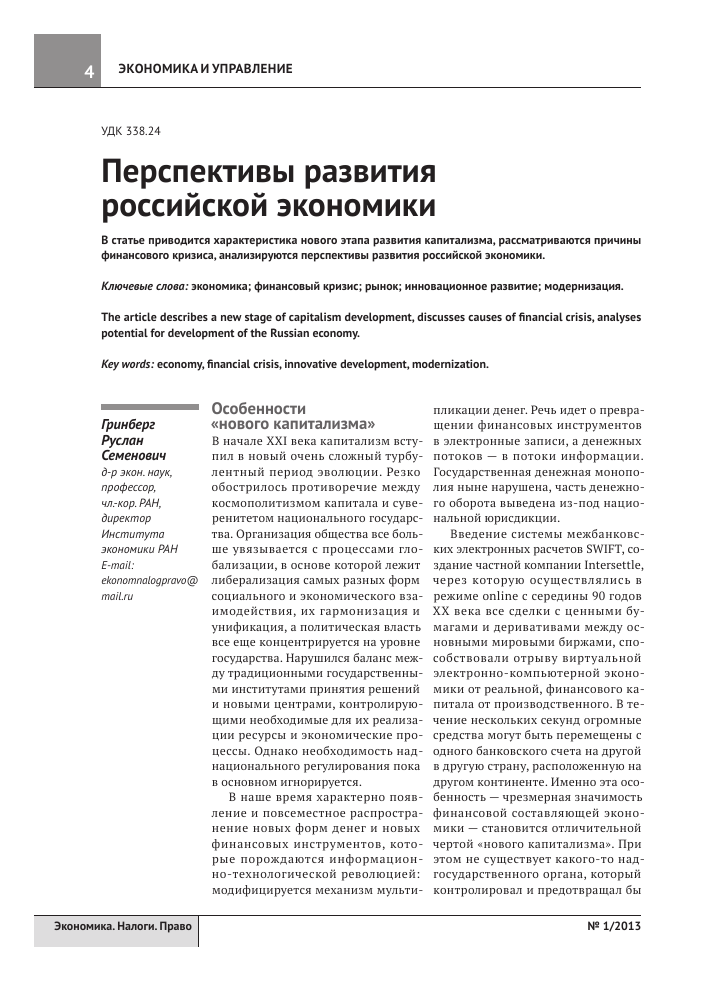 4 ЭКОНОМИКА И УПРАВЛЕНИЕ

УДК 338.24

Перспективы развития российской экономики

В статье приводится характеристика нового этапа развития капитализма, рассматриваются причины финансового кризиса, анализируются перспективы развития российской экономики.

Ключевые слова: экономика; финансовый кризис; рынок; инновационное развитие; модернизация.

The article describes a new stage of capitalism development, discusses causes of financial crisis, analyses potential for development of the Russian economy.

Key words: economy, financial crisis, innovative development, modernization.

Гринберг Руслан Семенович
д-р экон. наук, профессор, чл.-кор. РАН, директор Института экономики РАН
E-mail: ekonomnalogpravo@mail.ru

Особенности «нового капитализма»

В начале XXI века капитализм вступил в новый очень сложный турбулентный период эволюции. Резко обострилось противоречие между космополитизмом капитала и суверенитетом национального государства. Организация общества все больше увязывается с процессами глобализации, в основе которой лежит либерализация самых разных форм социального и экономического взаимодействия, их гармонизация и унификация, а политическая власть все еще концентрируется на уровне государства. Нарушился баланс между традиционными государственными институтами принятия решений и новыми центрами, контролирующими необходимые для их реализации ресурсы и экономические процессы. Однако необходимость наднационального регулирования пока в основном игнорируется.

В наше время характерно появление и повсеместное распространение новых форм денег и новых финансовых инструментов, которые порождаются информационно-технологической революцией: модифицируется механизм мультипликации денег. Речь идет о превращении финансовых инструментов в электронные записи, а денежных потоков — в потоки информации. Государственная денежная монополия ныне нарушена, часть денежного оборота выведена из-под национальной юрисдикции.

Введение системы межбанковских электронных расчетов SWIFT, создание частной компании Intersettle, через которую осуществлялись в режиме online с середины 90 годов XX века все сделки с ценными бумагами и деривативами между основными мировыми биржами, способствовали отрыву виртуальной электронно-компьютерной экономики от реальной, финансового капитала от производственного. В течение нескольких секунд огромные средства могут быть перемещены с одного банковского счета на другой в другую страну, расположенную на другом континенте. Именно эта особенность — чрезмерная значимость финансовой составляющей экономики — становится отличительной чертой «нового капитализма». При этом не существует какого-то надгосударственного органа, который контролировал и предотвращал бы

Экономика. Налоги. Право

№ 1/2013